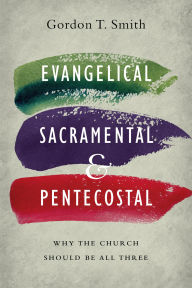 Gordon T. Smith

EVANGELICAL
SACRAMENTAL
&
PENTECOSTAL

WHY THE CHURCH
SHOULD BE ALL THREE